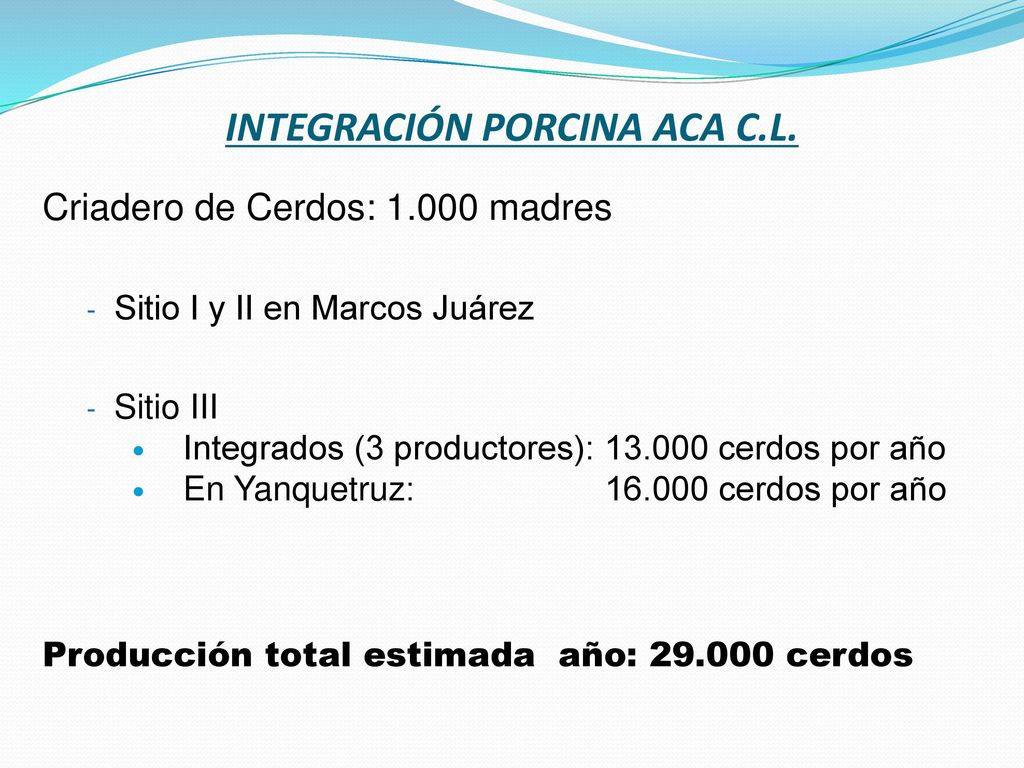 INTEGRACIÓN PORCINA ACA C.L.

Criadero de Cerdos: 1.000 madres

- Sitio I y II en Marcos Juárez

- Sitio III
• Integrados (3 productores): 13.000 cerdos por año
• En Yanquetruz: 16.000 cerdos por año

Producción total estimada año: 29.000 cerdos